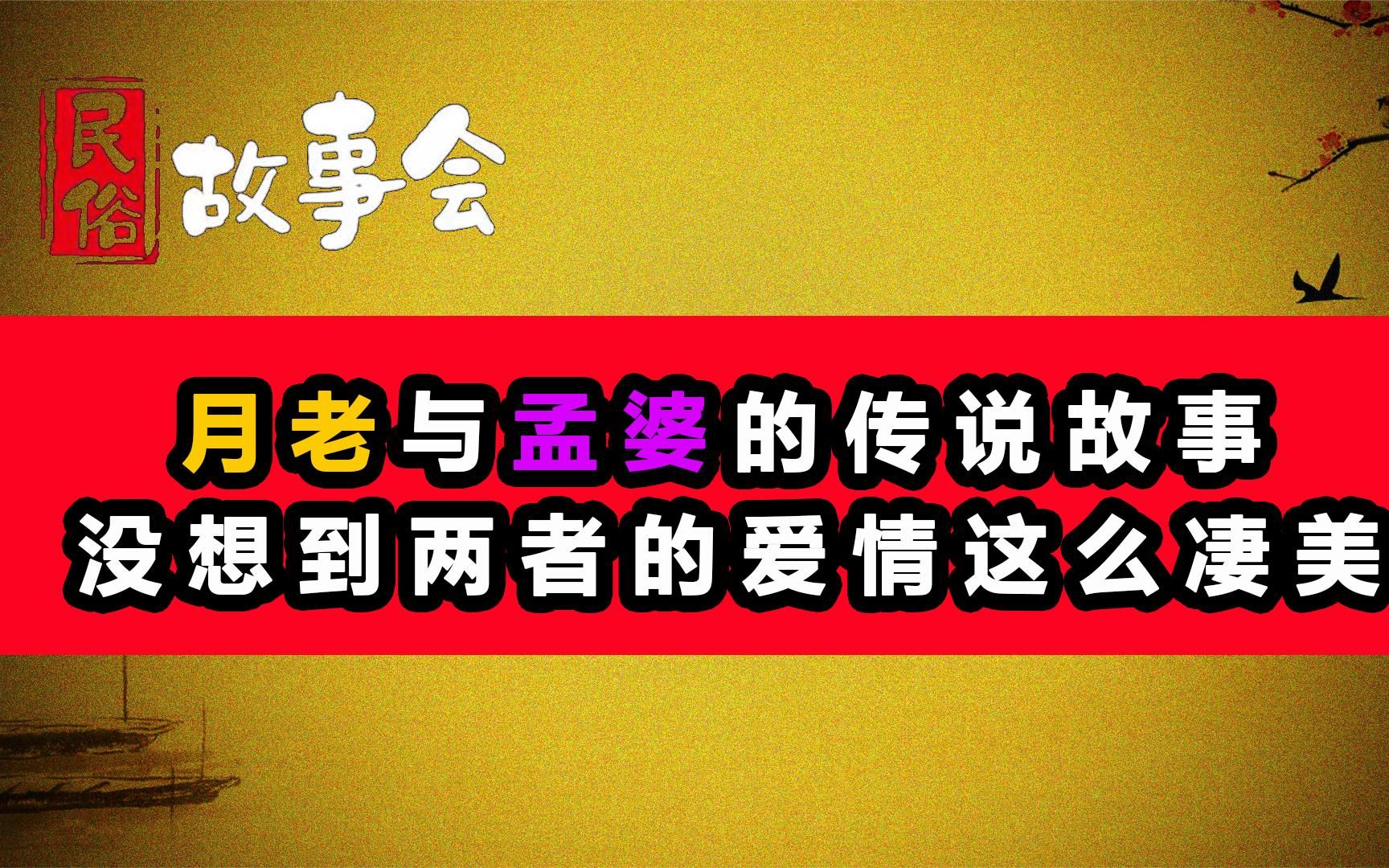 民俗 故事会

月老与孟婆的传说故事
没想到两者的爱情这么凄美